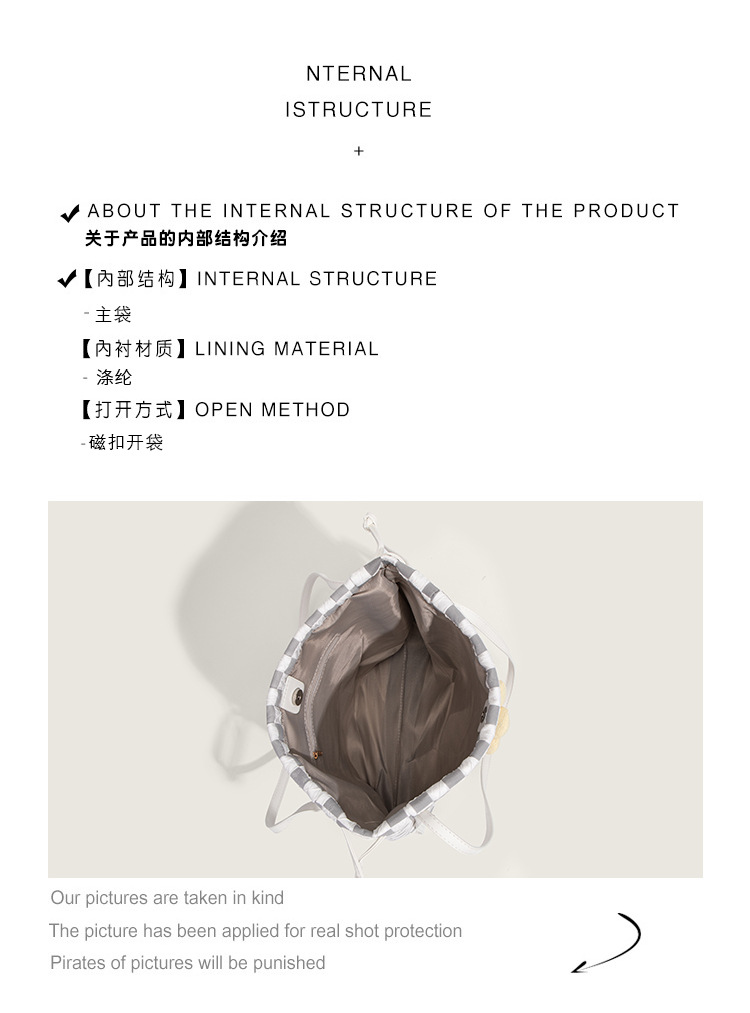 NTERNAL
ISTRUCTURE
+

ABOUT THE INTERNAL STRUCTURE OF THE PRODUCT
关于产品的内部结构介绍

【内部结构】INTERNAL STRUCTURE
- 主袋
【内衬材质】LINING MATERIAL
- 涤纶
【打开方式】OPEN METHOD
-磁扣开袋

Our pictures are taken in kind
The picture has been applied for real shot protection
Pirates of pictures will be punished